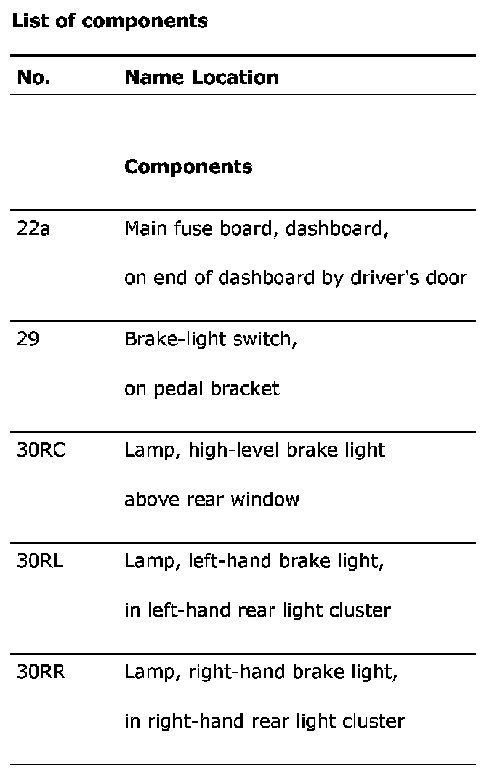 **List of components**

| No. | Name Location |
|---|---|
| | **Components** |
| 22a | Main fuse board, dashboard, on end of dashboard by driver's door |
| 29 | Brake-light switch, on pedal bracket |
| 30RC | Lamp, high-level brake light above rear window |
| 30RL | Lamp, left-hand brake light, in left-hand rear light cluster |
| 30RR | Lamp, right-hand brake light, in right-hand rear light cluster |